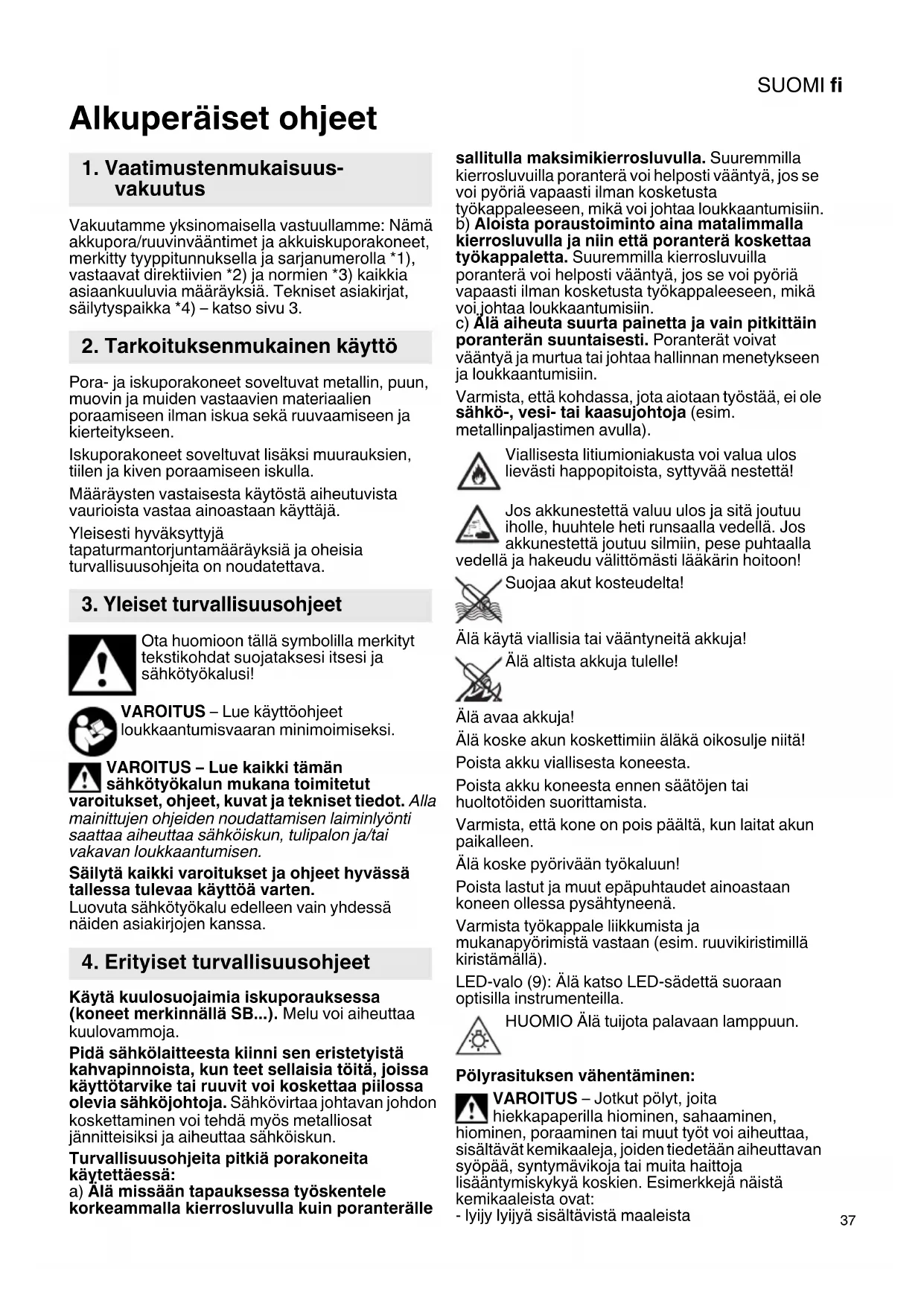 SUOMI fi

Alkuperäiset ohjeet

1. Vaatimustenmukaisuusvakuutus

Vakuutamme yksinomaisella vastuullamme: Nämä akkupora/ruuvinvääntimet ja akkuiskuporakoneet, merkitty tyyppitunnuksella ja sarjanumerolla *1), vastaavat direktiivien *2) ja normien *3) kaikkia asiaankuuluvia määräyksiä. Tekniset asiakirjat, säilytyspaikka *4) – katso sivu 3.

2. Tarkoituksenmukainen käyttö

Pora- ja iskuporakoneet soveltuvat metallin, puun, muovin ja muiden vastaavien materiaalien poraamiseen ilman iskua sekä ruuvaamiseen ja kierteitykseen.

Iskuporakoneet soveltuvat lisäksi muurauksien, tiilen ja kiven poraamiseen iskulla.

Määräysten vastaisesta käytöstä aiheutuvista vaurioista vastaa ainoastaan käyttäjä.

Yleisesti hyväksyttyjä tapaturmantorjuntamääräyksiä ja oheisia turvallisuusohjeita on noudatettava.

3. Yleiset turvallisuusohjeet

Ota huomioon tällä symbolilla merkityt tekstikohdat suojataksesi itsesi ja sähkötyökalusi!

VAROITUS – Lue käyttöohjeet loukkaantumisvaaran minimoimiseksi.

VAROITUS – Lue kaikki tämän sähkötyökalun mukana toimitetut varoitukset, ohjeet, kuvat ja tekniset tiedot. Alla mainittujen ohjeiden noudattamisen laiminlyönti saattaa aiheuttaa sähköiskun, tulipalon ja/tai vakavan loukkaantumisen.

Säilytä kaikki varoitukset ja ohjeet hyvässä tallessa tulevaa käyttöä varten.
Luovuta sähkötyökalu edelleen vain yhdessä näiden asiakirjojen kanssa.

4. Erityiset turvallisuusohjeet

Käytä kuulosuojaimia iskuporauksessa (koneet merkinnällä SB...). Melu voi aiheuttaa kuulovammoja.

Pidä sähkölaitteesta kiinni sen eristetyistä kahvapinnoista, kun teet sellaisia töitä, joissa käyttötarvike tai ruuvit voi koskettaa piilossa olevia sähköjohtoja. Sähkövirtaa johtavan johdon koskettaminen voi tehdä myös metalliosat jännitteisiksi ja aiheuttaa sähköiskun.

Turvallisuusohjeita pitkiä porakoneita käytettäessä:
a) Älä missään tapauksessa työskentele korkeammalla kierrosluvulla kuin poranterälle sallitulla maksimikierrosluvulla. Suuremmilla kierrosluvuilla poranterä voi helposti vääntyä, jos se voi pyöriä vapaasti ilman kosketusta työkappaleeseen, mikä voi johtaa loukkaantumisiin.
b) Aloista poraustoiminto aina matalimmalla kierrosluvulla ja niin että poranterä koskettaa työkappaletta. Suuremmilla kierrosluvuilla poranterä voi helposti vääntyä, jos se voi pyöriä vapaasti ilman kosketusta työkappaleeseen, mikä voi johtaa loukkaantumisiin.
c) Älä aiheuta suurta painetta ja vain pitkittäin poranterän suuntaisesti. Poranterät voivat vääntyä ja murtua tai johtaa hallinnan menetykseen ja loukkaantumisiin.

Varmista, että kohdassa, jota aiotaan työstää, ei ole sähkö-, vesi- tai kaasujohtoja (esim. metallinpaljastimen avulla).

Viallisesta litiumioniakusta voi valua ulos lievästi happopitoista, syttyvää nestettä!

Jos akkunestettä valuu ulos ja sitä joutuu iholle, huuhtele heti runsaalla vedellä. Jos akkunestettä joutuu silmiin, pese puhtaalla vedellä ja hakeudu välittömästi lääkärin hoitoon!

Suojaa akut kosteudelta!

Älä käytä viallisia tai vääntyneitä akkuja!

Älä altista akkuja tulelle!

Älä avaa akkuja!

Älä koske akun koskettimiin äläkä oikosulje niitä!

Poista akku viallisesta koneesta.

Poista akku koneesta ennen säätöjen tai huoltotöiden suorittamista.

Varmista, että kone on pois päältä, kun laitat akun paikalleen.

Älä koske pyörivään työkaluun!

Poista lastut ja muut epäpuhtaudet ainoastaan koneen ollessa pysähtyneenä.

Varmista työkappale liikkumista ja mukanapyörimistä vastaan (esim. ruuvikiristimillä kiristämällä).

LED-valo (9): Älä katso LED-sädettä suoraan optisilla instrumenteilla.

HUOMIO Älä tuijota palavaan lamppuun.

Pölyrasituksen vähentäminen:

VAROITUS – Jotkut pölyt, joita hiekkapaperilla hiominen, sahaaminen, hiominen, poraaminen tai muut työt voi aiheuttaa, sisältävät kemikaaleja, joiden tiedetään aiheuttavan syöpää, syntymävikoja tai muita haittoja lisääntymiskykyä koskien. Esimerkkejä näistä kemikaaleista ovat:
- lyijy lyijyä sisältävistä maaleista

37